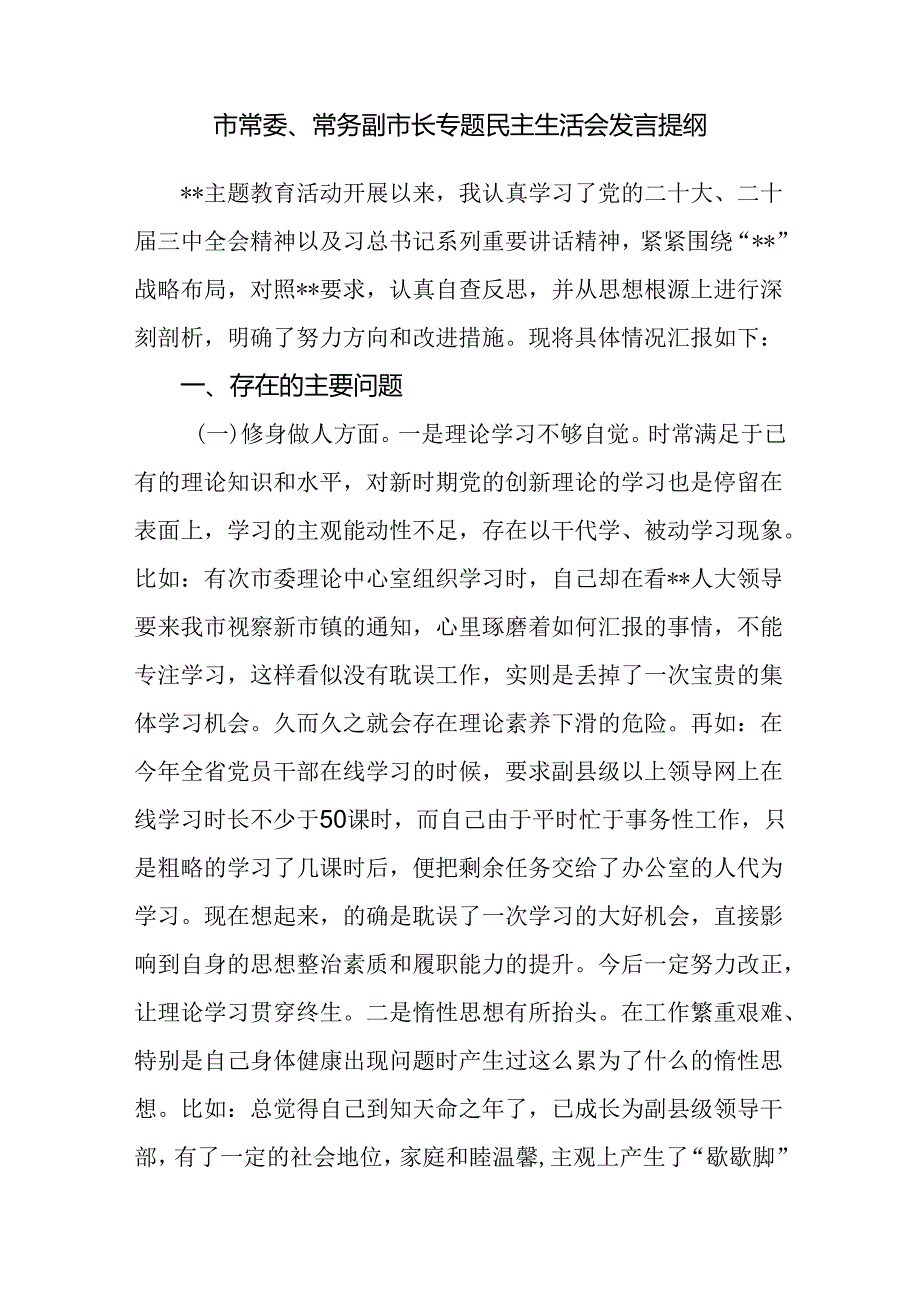 市常委、常务副市长专题民主生活会发言提纲

**主题教育活动开展以来，我认真学习了党的二十大、二十届三中全会精神以及习总书记系列重要讲话精神，紧紧围绕“**”战略布局，对照**要求，认真自查反思，并从思想根源上进行深刻剖析，明确了努力方向和改进措施。现将具体情况汇报如下：

一、存在的主要问题

（一）修身做人方面。一是理论学习不够自觉。时常满足于已有的理论知识和水平，对新时期党的创新理论的学习也是停留在表面上，学习的主观能动性不足，存在以干代学、被动学习现象。比如：有次市委理论中心室组织学习时，自己却在看**人大领导要来我市视察新市镇的通知，心里琢磨着如何汇报的事情，不能专注学习，这样看似没有耽误工作，实则是丢掉了一次宝贵的集体学习机会。久而久之就会存在理论素养下滑的危险。再如：在今年全省党员干部在线学习的时候，要求副县级以上领导网上在线学习时长不少于50课时，而自己由于平时忙于事务性工作，只是粗略的学习了几课时后，便把剩余任务交给了办公室的人代为学习。现在想起来，的确是耽误了一次学习的大好机会，直接影响到自身的思想整治素质和履职能力的提升。今后一定努力改正，让理论学习贯穿终生。二是惰性思想有所抬头。在工作繁重艰难、特别是自己身体健康出现问题时产生过这么累为了什么的惰性思想。比如：总觉得自己到知天命之年了，已成长为副县级领导干部，有了一定的社会地位，家庭和睦温馨，主观上产生了“歇歇脚”